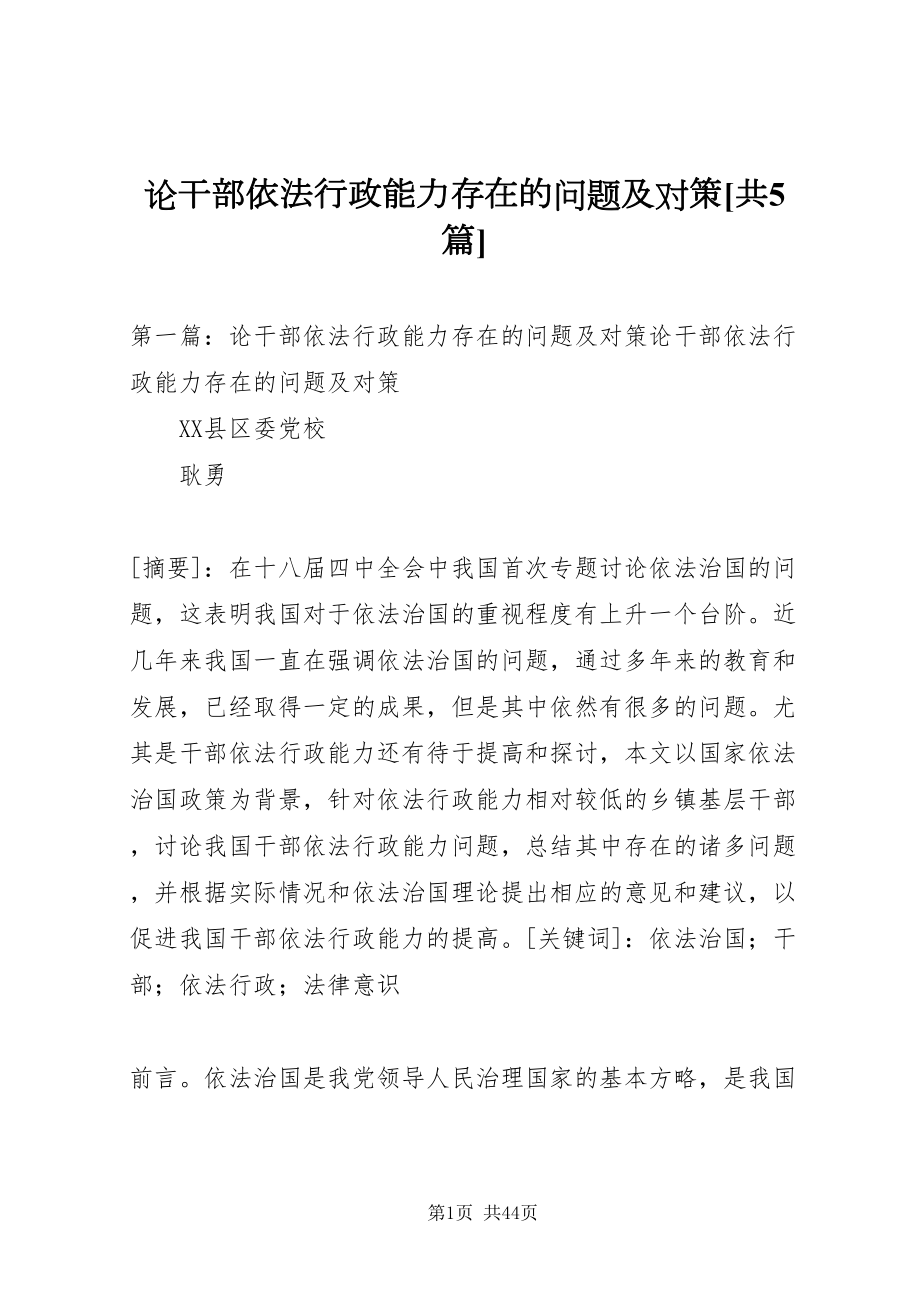 论干部依法行政能力存在的问题及对策[共5篇]

第一篇：论干部依法行政能力存在的问题及对策论干部依法行政能力存在的问题及对策

XX县区委党校

耿勇

[摘要]：在十八届四中全会中我国首次专题讨论依法治国的问题，这表明我国对于依法治国的重视程度有上升一个台阶。近几年来我国一直在强调依法治国的问题，通过多年来的教育和发展，已经取得一定的成果，但是其中依然有很多的问题。尤其是干部依法行政能力还有待于提高和探讨，本文以国家依法治国政策为背景，针对依法行政能力相对较低的乡镇基层干部，讨论我国干部依法行政能力问题，总结其中存在的诸多问题，并根据实际情况和依法治国理论提出相应的意见和建议，以促进我国干部依法行政能力的提高。[关键词]：依法治国；干部；依法行政；法律意识

前言。依法治国是我党领导人民治理国家的基本方略，是我国

第1页 共44页